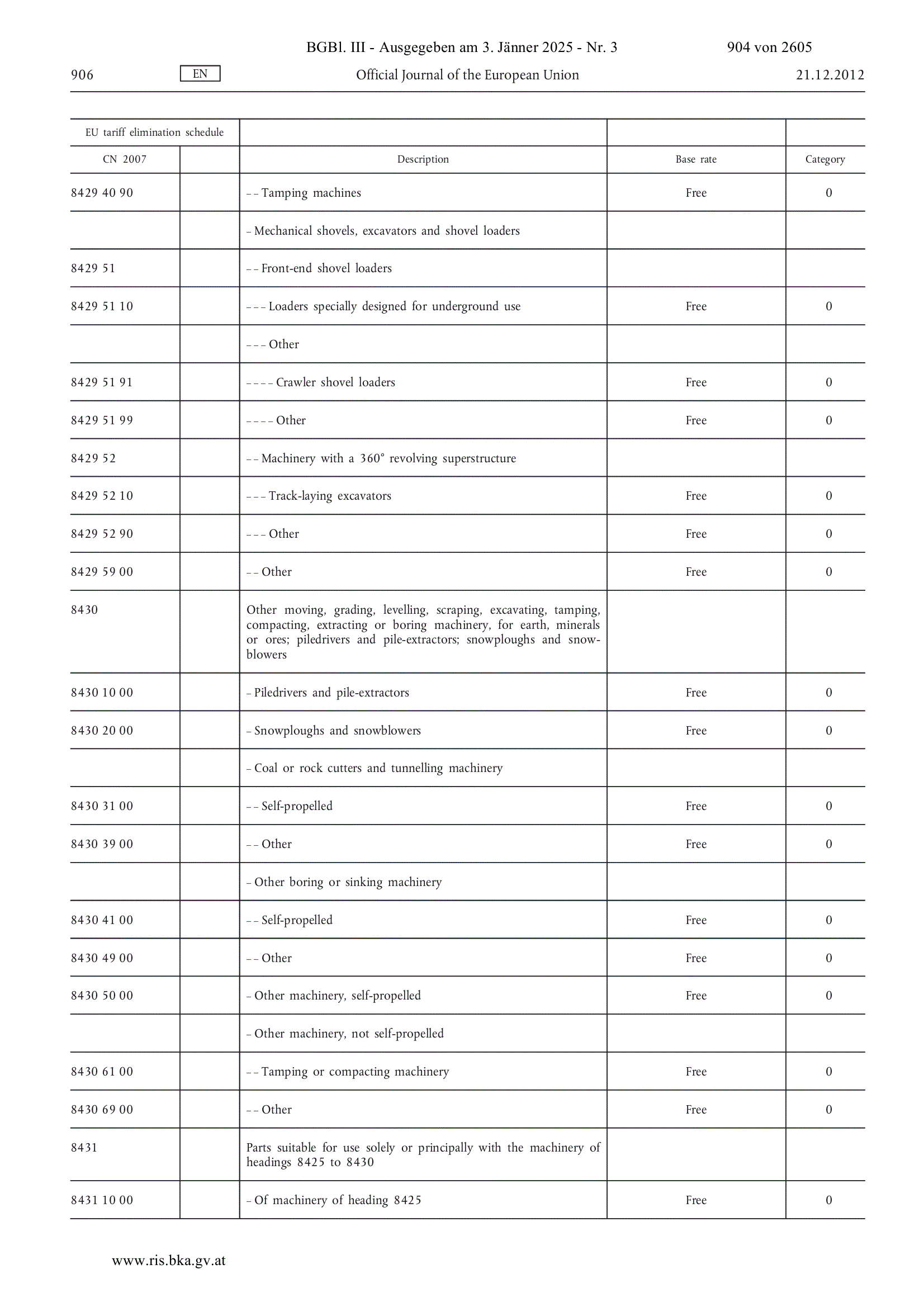 BGBl. III - Ausgegeben am 3. Jänner 2025 - Nr. 3 904 von 2605

906 EN Official Journal of the European Union 21.12.2012

| EU tariff elimination schedule | | | | |
|---|---|---|---|---|
| CN 2007 | | Description | Base rate | Category |
| 8429 40 90 | | – – Tamping machines | Free | 0 |
| | | – Mechanical shovels, excavators and shovel loaders | | |
| 8429 51 | | – – Front-end shovel loaders | | |
| 8429 51 10 | | – – – Loaders specially designed for underground use | Free | 0 |
| | | – – – Other | | |
| 8429 51 91 | | – – – – Crawler shovel loaders | Free | 0 |
| 8429 51 99 | | – – – – Other | Free | 0 |
| 8429 52 | | – – Machinery with a 360° revolving superstructure | | |
| 8429 52 10 | | – – – Track-laying excavators | Free | 0 |
| 8429 52 90 | | – – – Other | Free | 0 |
| 8429 59 00 | | – – Other | Free | 0 |
| 8430 | | Other moving, grading, levelling, scraping, excavating, tamping, compacting, extracting or boring machinery, for earth, minerals or ores; piledrivers and pile-extractors; snowploughs and snowblowers | | |
| 8430 10 00 | | – Piledrivers and pile-extractors | Free | 0 |
| 8430 20 00 | | – Snowploughs and snowblowers | Free | 0 |
| | | – Coal or rock cutters and tunnelling machinery | | |
| 8430 31 00 | | – – Self-propelled | Free | 0 |
| 8430 39 00 | | – – Other | Free | 0 |
| | | – Other boring or sinking machinery | | |
| 8430 41 00 | | – – Self-propelled | Free | 0 |
| 8430 49 00 | | – – Other | Free | 0 |
| 8430 50 00 | | – Other machinery, self-propelled | Free | 0 |
| | | – Other machinery, not self-propelled | | |
| 8430 61 00 | | – – Tamping or compacting machinery | Free | 0 |
| 8430 69 00 | | – – Other | Free | 0 |
| 8431 | | Parts suitable for use solely or principally with the machinery of headings 8425 to 8430 | | |
| 8431 10 00 | | – Of machinery of heading 8425 | Free | 0 |

www.ris.bka.gv.at